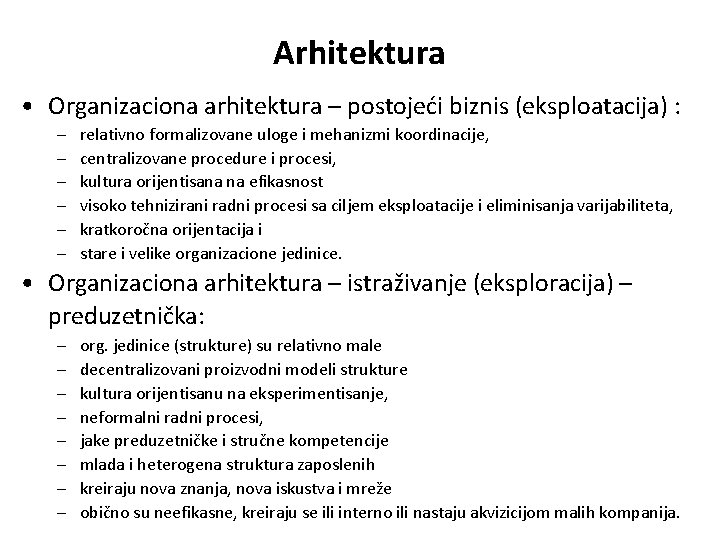 Arhitektura

• Organizaciona arhitektura – postojeći biznis (eksploatacija) :
  – relativno formalizovane uloge i mehanizmi koordinacije,
  – centralizovane procedure i procesi,
  – kultura orijentisana na efikasnost
  – visoko tehnizirani radni procesi sa ciljem eksploatacije i eliminisanja varijabiliteta,
  – kratkoročna orijentacija i
  – stare i velike organizacione jedinice.
• Organizaciona arhitektura – istraživanje (eksploracija) – preduzetnička:
  – org. jedinice (strukture) su relativno male
  – decentralizovani proizvodni modeli strukture
  – kultura orijentisanu na eksperimentisanje,
  – neformalni radni procesi,
  – jake preduzetničke i stručne kompetencije
  – mlada i heterogena struktura zaposlenih
  – kreiraju nova znanja, nova iskustva i mreže
  – obično su neefikasne, kreiraju se ili interno ili nastaju akvizicijom malih kompanija.